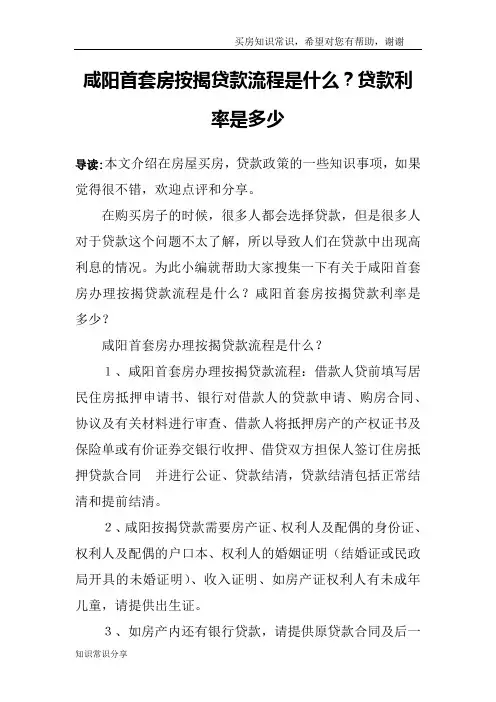 买房知识常识，希望对您有帮助，谢谢

咸阳首套房按揭贷款流程是什么？贷款利率是多少

导读:本文介绍在房屋买房，贷款政策的一些知识事项，如果觉得很不错，欢迎点评和分享。

在购买房子的时候，很多人都会选择贷款，但是很多人对于贷款这个问题不太了解，所以导致人们在贷款中出现高利息的情况。为此小编就帮助大家搜集一下有关于咸阳首套房办理按揭贷款流程是什么？咸阳首套房按揭贷款利率是多少？

咸阳首套房办理按揭贷款流程是什么？

1、咸阳首套房办理按揭贷款流程：借款人贷前填写居民住房抵押申请书、银行对借款人的贷款申请、购房合同、协议及有关材料进行审查、借款人将抵押房产的产权证书及保险单或有价证券交银行收押、借贷双方担保人签订住房抵押贷款合同　并进行公证、贷款结清，贷款结清包括正常结清和提前结清。

2、咸阳按揭贷款需要房产证、权利人及配偶的身份证、权利人及配偶的户口本、权利人的婚姻证明（结婚证或民政局开具的未婚证明）、收入证明、如房产证权利人有未成年儿童，请提供出生证。

3、如房产内还有银行贷款，请提供原贷款合同及后一

知识常识分享